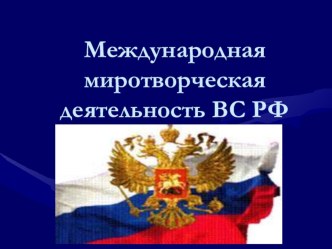 Международная миротворческая деятельность ВС РФ